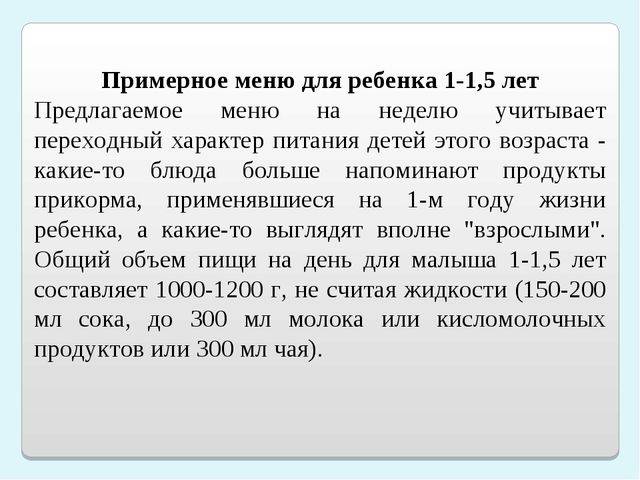 Примерное меню для ребенка 1-1,5 лет

Предлагаемое меню на неделю учитывает переходный характер питания детей этого возраста - какие-то блюда больше напоминают продукты прикорма, применявшиеся на 1-м году жизни ребенка, а какие-то выглядят вполне "взрослыми". Общий объем пищи на день для малыша 1-1,5 лет составляет 1000-1200 г, не считая жидкости (150-200 мл сока, до 300 мл молока или кисломолочных продуктов или 300 мл чая).